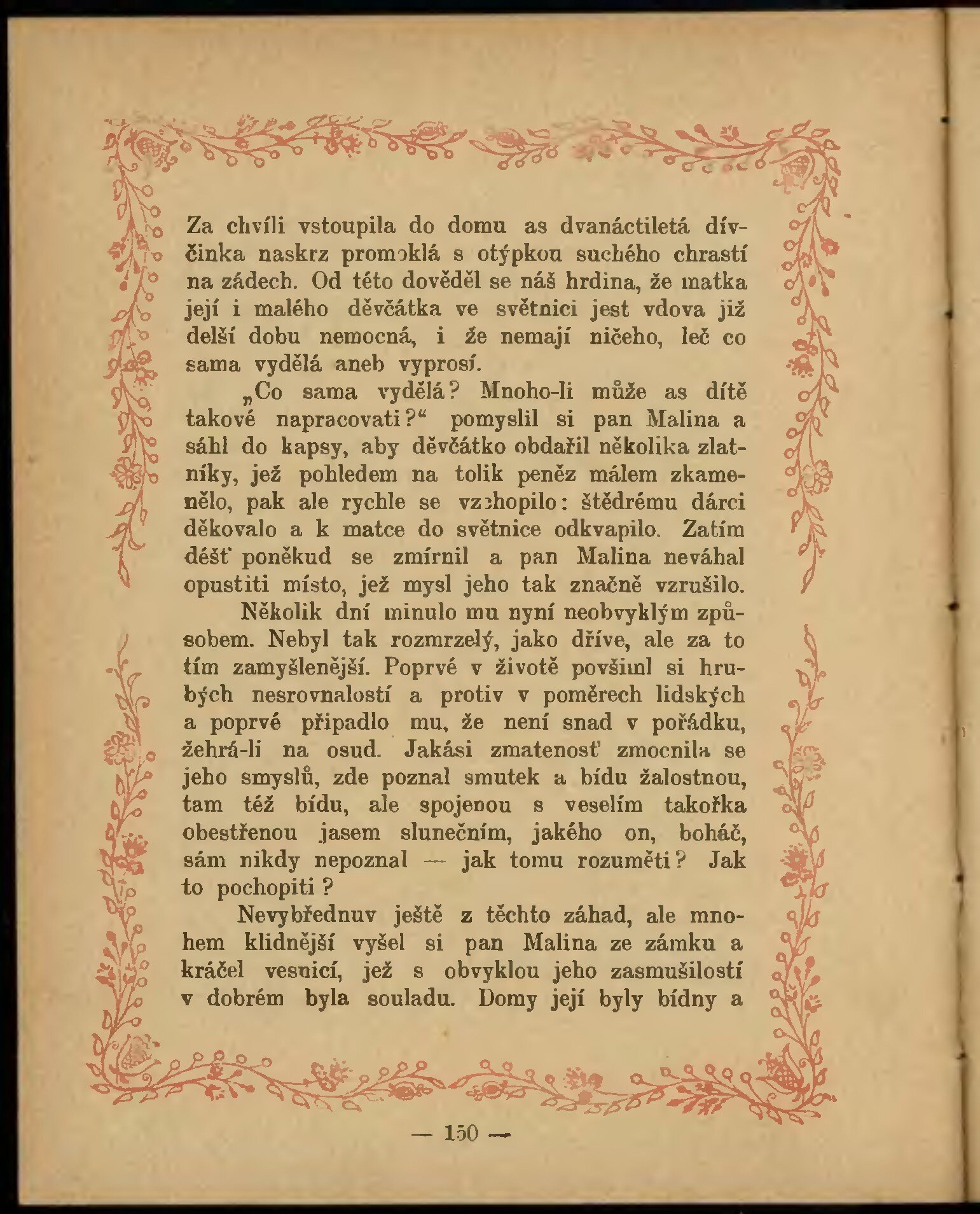 Za chvíli vstoupila do domu as dvanáctiletá dívčinka naskrz promoklá s otýpkou suchého chrastí na zádech. Od této dověděl se náš hrdina, že matka její i malého děvčátka ve světnici jest vdova již delší dobu nemocná, i že nemají ničeho, leč co sama vydělá aneb vyprosí.

„Co sama vydělá? Mnoho-li může as dítě takové napracovati?“ pomyslil si pan Malina a sáhl do kapsy, aby děvčátko obdařil několika zlatníky, jež pohledem na tolik peněz málem zkamenělo, pak ale rychle se vzchopilo: štědrému dárci děkovalo a k matce do světnice odkvapilo. Zatím déšť poněkud se zmírnil a pan Malina neváhal opustiti místo, jež mysl jeho tak značně vzrušilo.

Několik dní minulo mu nyní neobvyklým způsobem. Nebyl tak rozmrzelý, jako dříve, ale za to tím zamyšlenější. Poprvé v životě povšiml si hrubých nesrovnalostí a protiv v poměrech lidských a poprvé připadlo mu, že není snad v pořádku, žehrá-li na osud. Jakási zmatenosť zmocnila se jeho smyslů, zde poznal smutek a bídu žalostnou, tam též bídu, ale spojenou s veselím takořka obestřenou jasem slunečním, jakého on, boháč, sám nikdy nepoznal — jak tomu rozuměti? Jak to pochopiti?

Nevybřednuv ještě z těchto záhad, ale mnohem klidnější vyšel si pan Malina ze zámku a kráčel vesnicí, jež s obvyklou jeho zasmušilostí v dobrém byla souladu. Domy její byly bídny a

— 150 —